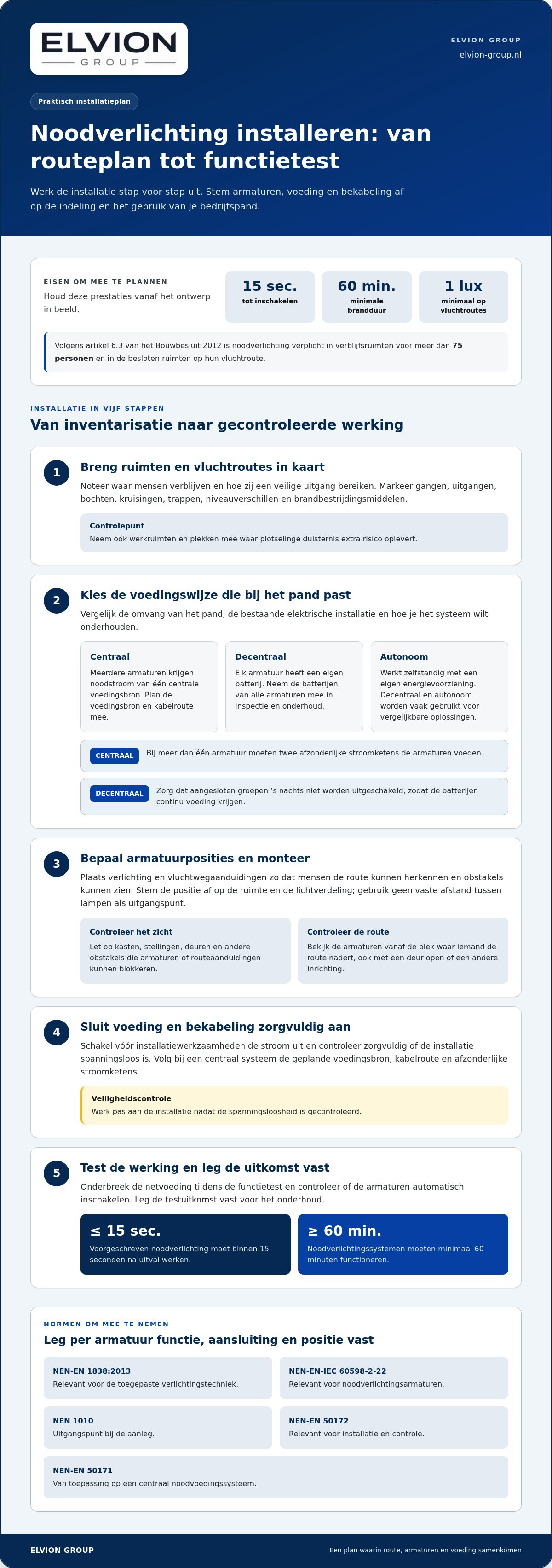 ELVION
GROUP

ELVION GROUP
elvion-group.nl

Praktisch installatieplan

Noodverlichting installeren: van routeplan tot functietest

Werk de installatie stap voor stap uit. Stem armaturen, voeding en bekabeling af op de indeling en het gebruik van je bedrijfspand.

EISEN OM MEE TE PLANNEN
Houd deze prestaties vanaf het ontwerp in beeld.

15 sec.
tot inschakelen

60 min.
minimale brandduur

1 lux
minimaal op vluchtroutes

Volgens artikel 6.3 van het Bouwbesluit 2012 is noodverlichting verplicht in verblijfsruimten voor meer dan 75 personen en in de besloten ruimten op hun vluchtroute.

INSTALLATIE IN VIJF STAPPEN
Van inventarisatie naar gecontroleerde werking

1
Breng ruimten en vluchtroutes in kaart
Noteer waar mensen verblijven en hoe zij een veilige uitgang bereiken. Markeer gangen, uitgangen, bochten, kruisingen, trappen, niveauverschillen en brandbestrijdingsmiddelen.

Controlepunt
Neem ook werkruimten en plekken mee waar plotselinge duisternis extra risico oplevert.

2
Kies de voedingswijze die bij het pand past
Vergelijk de omvang van het pand, de bestaande elektrische installatie en hoe je het systeem wilt onderhouden.

Centraal
Meerdere armaturen krijgen noodstroom van één centrale voedingsbron. Plan de voedingsbron en kabelroute mee.

Decentraal
Elk armatuur heeft een eigen batterij. Neem de batterijen van alle armaturen mee in inspectie en onderhoud.

Autonoom
Werkt zelfstandig met een eigen energievoorziening. Decentraal en autonoom worden vaak gebruikt voor vergelijkbare oplossingen.

CENTRAAL Bij meer dan één armatuur moeten twee afzonderlijke stroomketens de armaturen voeden.

DECENTRAAL Zorg dat aangesloten groepen 's nachts niet worden uitgeschakeld, zodat de batterijen continu voeding krijgen.

3
Bepaal armatuurposities en monteer
Plaats verlichting en vluchtwegaanduidingen zo dat mensen de route kunnen herkennen en obstakels kunnen zien. Stem de positie af op de ruimte en de lichtverdeling; gebruik geen vaste afstand tussen lampen als uitgangspunt.

Controleer het zicht
Let op kasten, stellingen, deuren en andere obstakels die armaturen of routeaanduidingen kunnen blokkeren.

Controleer de route
Bekijk de armaturen vanaf de plek waar iemand de route nadert, ook met een deur open of een andere inrichting.

4
Sluit voeding en bekabeling zorgvuldig aan
Schakel vóór installatiewerkzaamheden de stroom uit en controleer zorgvuldig of de installatie spanningsloos is. Volg bij een centraal systeem de geplande voedingsbron, kabelroute en afzonderlijke stroomketens.

Veiligheidscontrole
Werk pas aan de installatie nadat de spanningsloosheid is gecontroleerd.

5
Test de werking en leg de uitkomst vast
Onderbreek de netvoeding tijdens de functietest en controleer of de armaturen automatisch inschakelen. Leg de testuitkomst vast voor het onderhoud.

≤ 15 sec.
Voorgeschreven noodverlichting moet binnen 15 seconden na uitval werken.

≥ 60 min.
Noodverlichtingssystemen moeten minimaal 60 minuten functioneren.

NORMEN OM MEE TE NEMEN
Leg per armatuur functie, aansluiting en positie vast

NEN-EN 1838:2013
Relevant voor de toegepaste verlichtingstechniek.

NEN-EN-IEC 60598-2-22
Relevant voor noodverlichtingsarmaturen.

NEN 1010
Uitgangspunt bij de aanleg.

NEN-EN 50172
Relevant voor installatie en controle.

NEN-EN 50171
Van toepassing op een centraal noodvoedingssysteem.

ELVION GROUP
Een plan waarin route, armaturen en voeding samenkomen